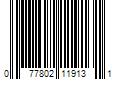 0 77802 11913 1